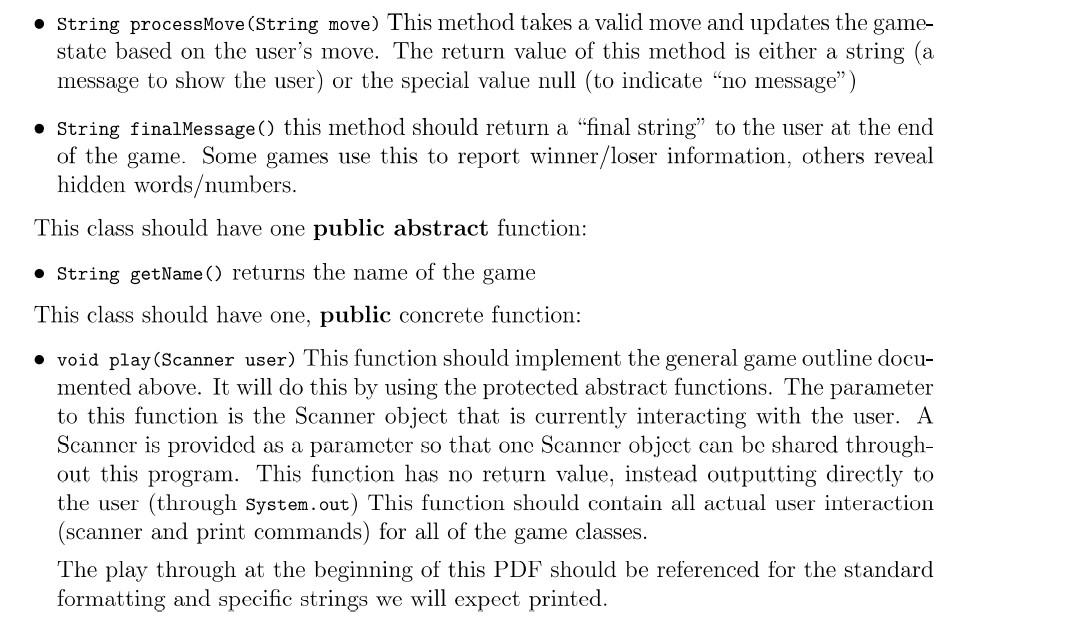 • String processMove(String move) This method takes a valid move and updates the gamestate based on the user's move. The return value of this method is either a string (a message to show the user) or the special value null (to indicate "no message")

• String finalMessage() this method should return a "final string" to the user at the end of the game. Some games use this to report winner/loser information, others reveal hidden words/numbers.

This class should have one **public abstract** function:

• String getName() returns the name of the game

This class should have one, **public** concrete function:

• void play(Scanner user) This function should implement the general game outline documented above. It will do this by using the protected abstract functions. The parameter to this function is the Scanner object that is currently interacting with the user. A Scanner is provided as a parameter so that one Scanner object can be shared throughout this program. This function has no return value, instead outputting directly to the user (through System.out) This function should contain all actual user interaction (scanner and print commands) for all of the game classes.

The play through at the beginning of this PDF should be referenced for the standard formatting and specific strings we will expect printed.